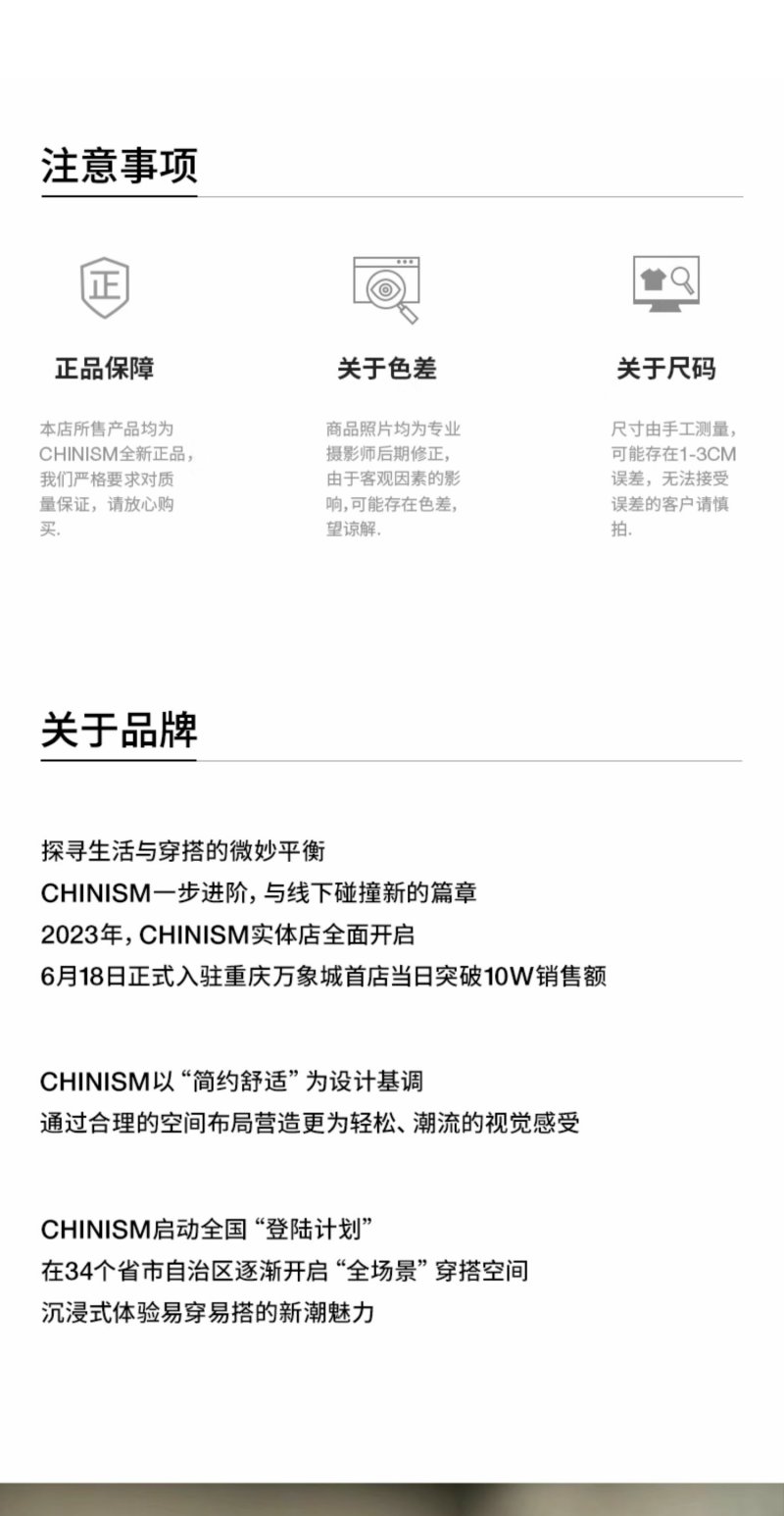 注意事项

正

正品保障

本店所售产品均为CHINISM全新正品，我们严格要求对质量保证，请放心购买.

关于色差

商品照片均为专业摄影师后期修正，由于客观因素的影响,可能存在色差，望谅解.

关于尺码

尺寸由手工测量，可能存在1-3CM误差，无法接受误差的客户请慎拍.

关于品牌

探寻生活与穿搭的微妙平衡
CHINISM一步进阶，与线下碰撞新的篇章
2023年，CHINISM实体店全面开启
6月18日正式入驻重庆万象城首店当日突破10W销售额

CHINISM以“简约舒适”为设计基调
通过合理的空间布局营造更为轻松、潮流的视觉感受

CHINISM启动全国“登陆计划”
在34个省市自治区逐渐开启“全场景”穿搭空间
沉浸式体验易穿易搭的新潮魅力